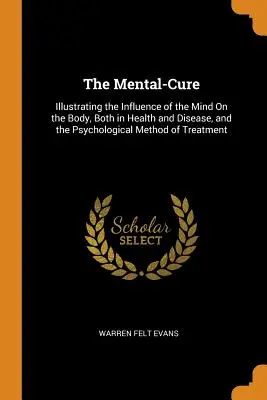 The Mental-Cure

Illustrating the Influence of the Mind On the Body, Both in Health and Disease, and the Psychological Method of Treatment

Scholar
SELECT

WARREN FELT EVANS